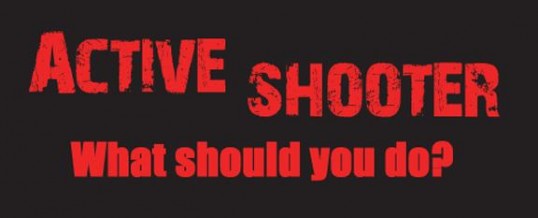 ACTIVE SHOOTER
What should you do?